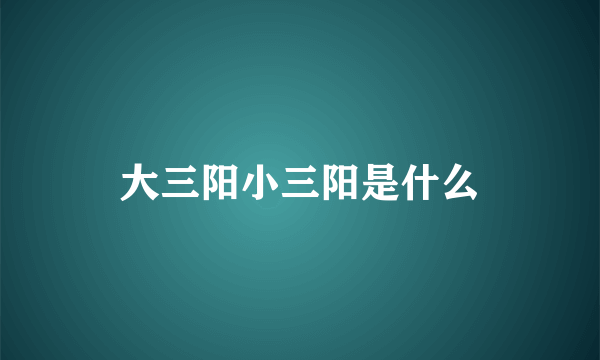 大三阳小三阳是什么